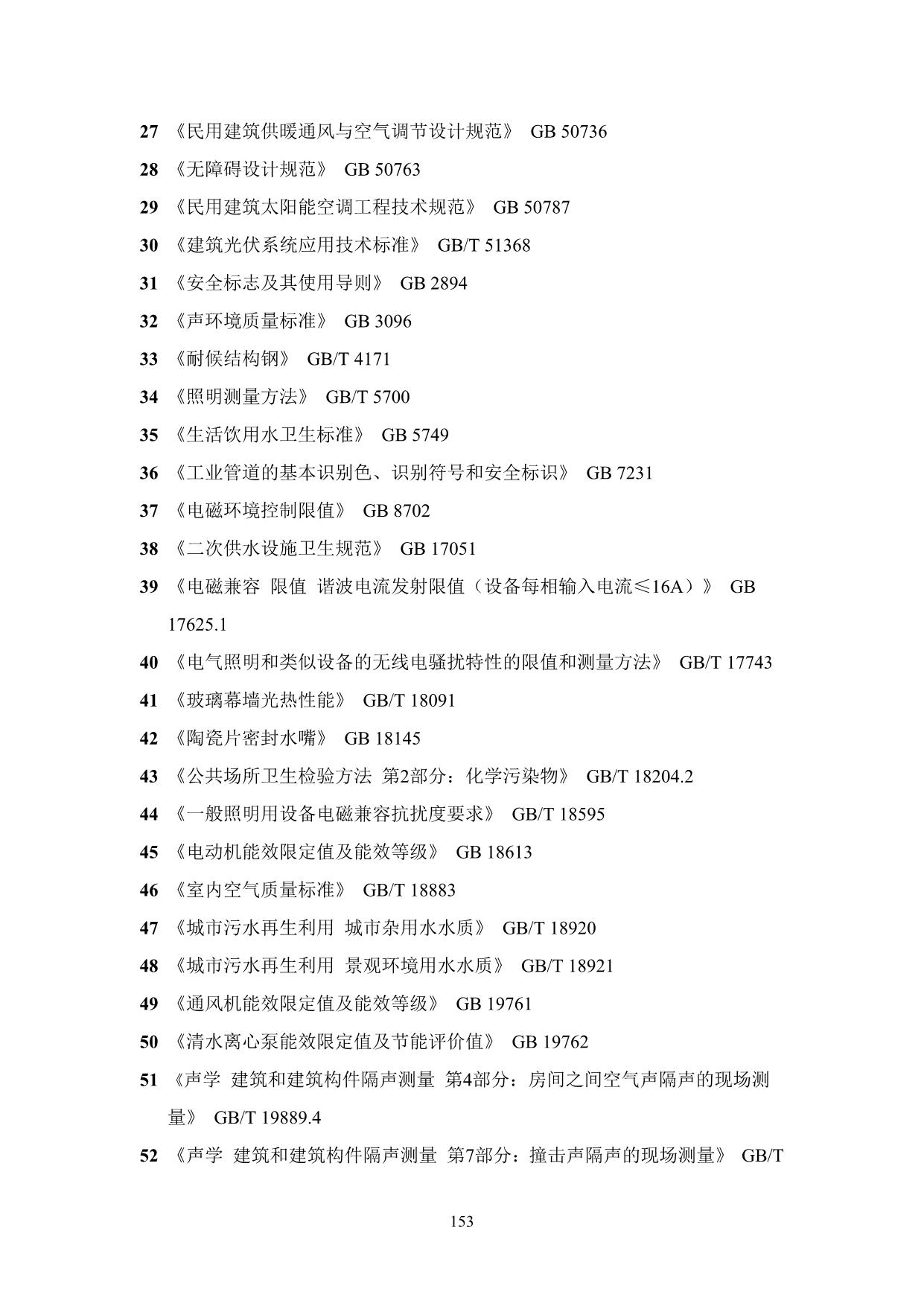 27 《民用建筑供暖通风与空气调节设计规范》 GB 50736

28 《无障碍设计规范》 GB 50763

29 《民用建筑太阳能空调工程技术规范》 GB 50787

30 《建筑光伏系统应用技术标准》 GB/T 51368

31 《安全标志及其使用导则》 GB 2894

32 《声环境质量标准》 GB 3096

33 《耐候结构钢》 GB/T 4171

34 《照明测量方法》 GB/T 5700

35 《生活饮用水卫生标准》 GB 5749

36 《工业管道的基本识别色、识别符号和安全标识》 GB 7231

37 《电磁环境控制限值》 GB 8702

38 《二次供水设施卫生规范》 GB 17051

39 《电磁兼容 限值 谐波电流发射限值（设备每相输入电流≤16A）》 GB 17625.1

40 《电气照明和类似设备的无线电骚扰特性的限值和测量方法》 GB/T 17743

41 《玻璃幕墙光热性能》 GB/T 18091

42 《陶瓷片密封水嘴》 GB 18145

43 《公共场所卫生检验方法 第2部分：化学污染物》 GB/T 18204.2

44 《一般照明用设备电磁兼容抗扰度要求》 GB/T 18595

45 《电动机能效限定值及能效等级》 GB 18613

46 《室内空气质量标准》 GB/T 18883

47 《城市污水再生利用 城市杂用水水质》 GB/T 18920

48 《城市污水再生利用 景观环境用水水质》 GB/T 18921

49 《通风机能效限定值及能效等级》 GB 19761

50 《清水离心泵能效限定值及节能评价值》 GB 19762

51 《声学 建筑和建筑构件隔声测量 第4部分：房间之间空气声隔声的现场测量》 GB/T 19889.4

52 《声学 建筑和建筑构件隔声测量 第7部分：撞击声隔声的现场测量》 GB/T

153